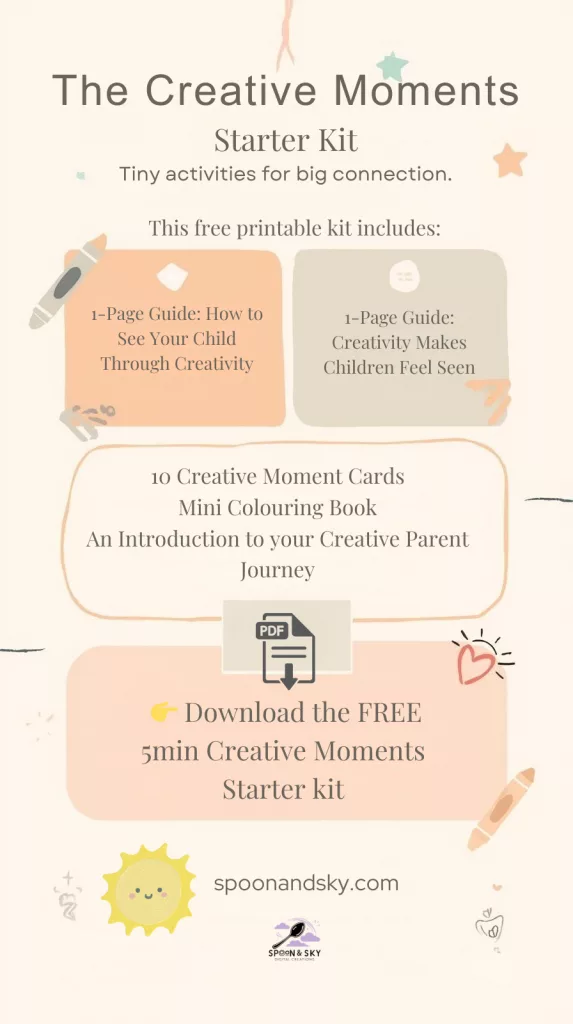 The Creative Moments

Starter Kit

Tiny activities for big connection.

This free printable kit includes:

1-Page Guide: How to See Your Child Through Creativity

1-Page Guide: Creativity Makes Children Feel Seen

10 Creative Moment Cards
Mini Colouring Book
An Introduction to your Creative Parent Journey

PDF

👉 Download the FREE 5min Creative Moments Starter kit

spoonandsky.com

SPOON & SKY
DIGITAL CREATIONS